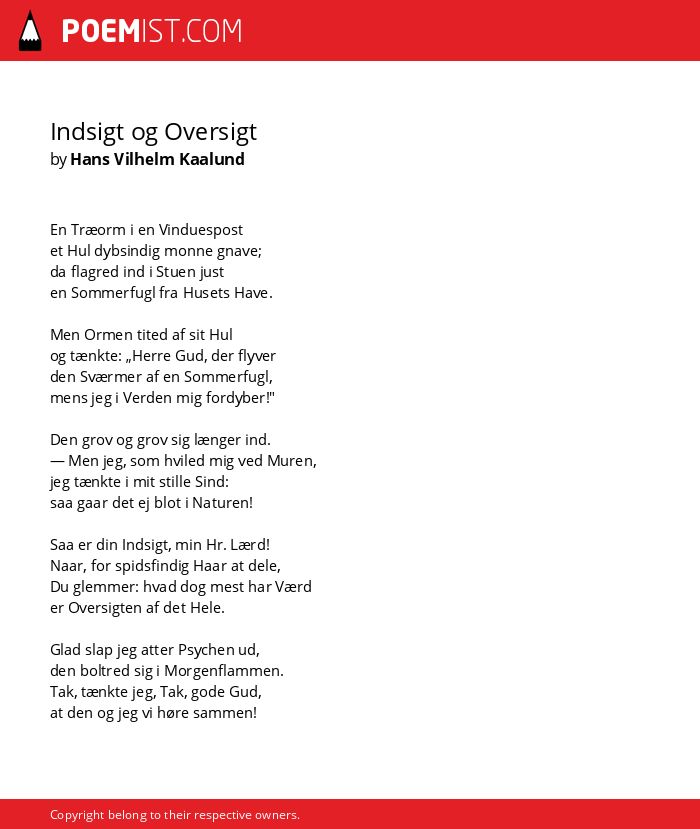 POEMIST.COM

Indsigt og Oversigt
by Hans Vilhelm Kaalund

En Træorm i en Vinduespost
et Hul dybsindig monne gnave;
da flagred ind i Stuen just
en Sommerfugl fra Husets Have.

Men Ormen tited af sit Hul
og tænkte: „Herre Gud, der flyver
den Sværmer af en Sommerfugl,
mens jeg i Verden mig fordyber!"

Den grov og grov sig længer ind.
— Men jeg, som hviled mig ved Muren,
jeg tænkte i mit stille Sind:
saa gaar det ej blot i Naturen!

Saa er din Indsigt, min Hr. Lærd!
Naar, for spidsfindig Haar at dele,
Du glemmer: hvad dog mest har Værd
er Oversigten af det Hele.

Glad slap jeg atter Psychen ud,
den boltred sig i Morgenflammen.
Tak, tænkte jeg, Tak, gode Gud,
at den og jeg vi høre sammen!

Copyright belong to their respective owners.